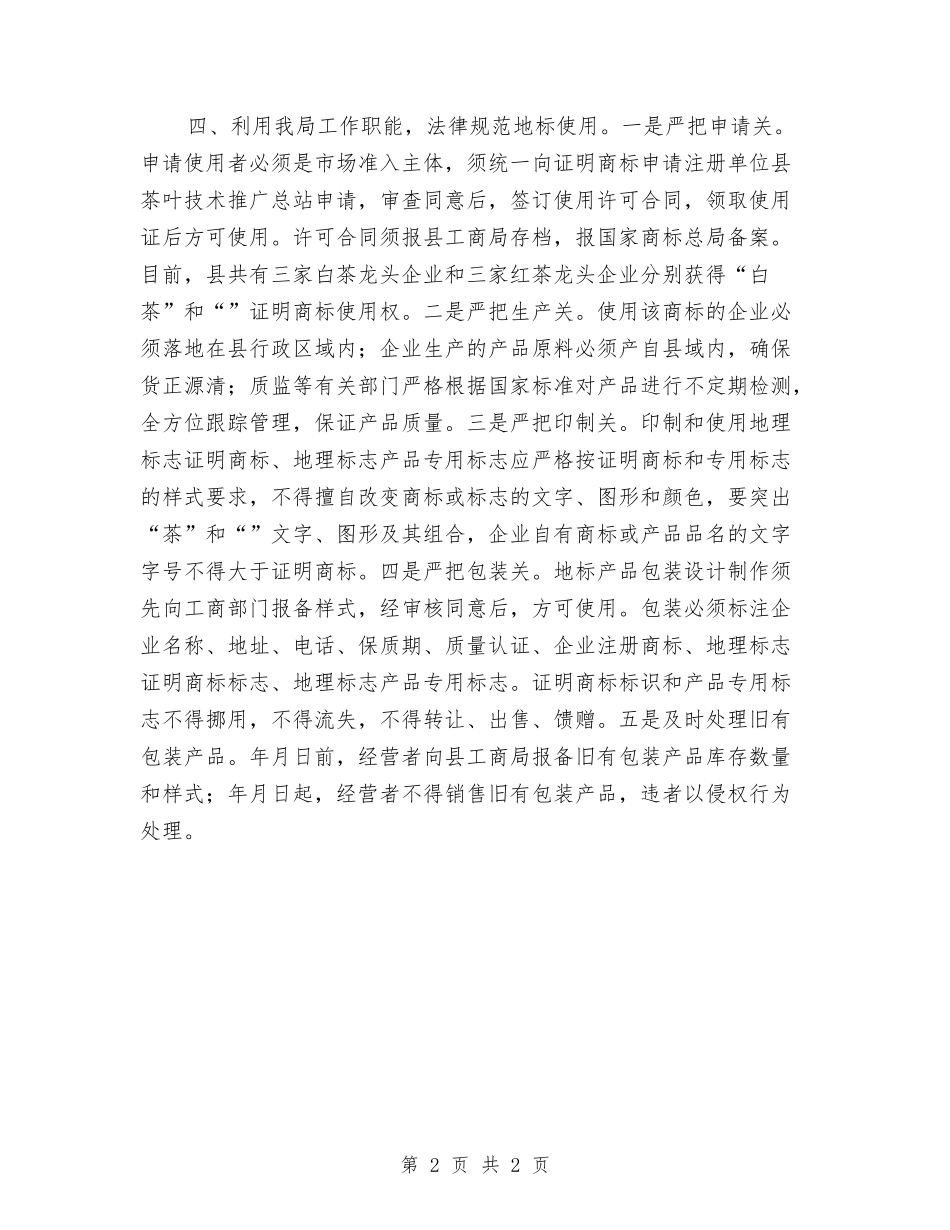 四、利用我局工作职能，法律规范地标使用。一是严把申请关。申请使用者必须是市场准入主体，须统一向证明商标申请注册单位县茶叶技术推广总站申请，审查同意后，签订使用许可合同，领取使用证后方可使用。许可合同须报县工商局存档，报国家商标总局备案。目前，县共有三家白茶龙头企业和三家红茶龙头企业分别获得“白茶”和“”证明商标使用权。二是严把生产关。使用该商标的企业必须落地在县行政区域内；企业生产的产品原料必须产自县域内，确保货正源清；质监等有关部门严格根据国家标准对产品进行不定期检测，全方位跟踪管理，保证产品质量。三是严把印制关。印制和使用地理标志证明商标、地理标志产品专用标志应严格按证明商标和专用标志的样式要求，不得擅自改变商标或标志的文字、图形和颜色，要突出“茶”和“”文字、图形及其组合，企业自有商标或产品品名的文字字号不得大于证明商标。四是严把包装关。地标产品包装设计制作须先向工商部门报备样式，经审核同意后，方可使用。包装必须标注企业名称、地址、电话、保质期、质量认证、企业注册商标、地理标志证明商标标志、地理标志产品专用标志。证明商标标识和产品专用标志不得挪用，不得流失，不得转让、出售、馈赠。五是及时处理旧有包装产品。年月日前，经营者向县工商局报备旧有包装产品库存数量和样式；年月日起，经营者不得销售旧有包装产品，违者以侵权行为处理。

第 2 页 共 2 页